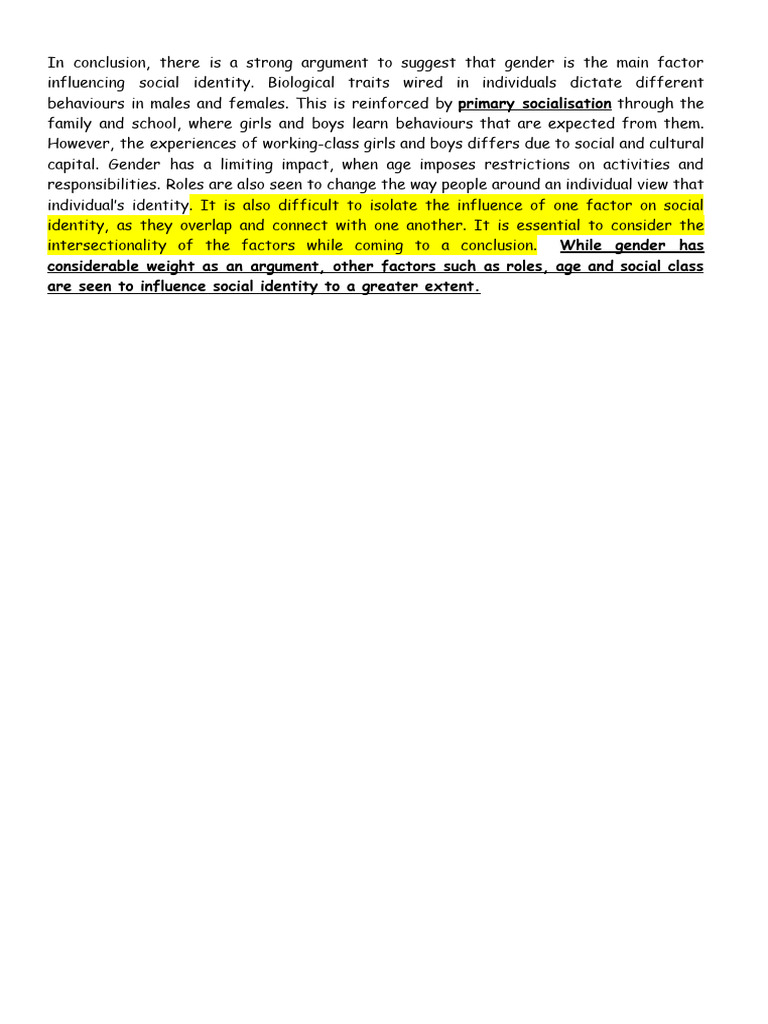 In conclusion, there is a strong argument to suggest that gender is the main factor influencing social identity. Biological traits wired in individuals dictate different behaviours in males and females. This is reinforced by primary socialisation through the family and school, where girls and boys learn behaviours that are expected from them. However, the experiences of working-class girls and boys differs due to social and cultural capital. Gender has a limiting impact, when age imposes restrictions on activities and responsibilities. Roles are also seen to change the way people around an individual view that individual's identity. It is also difficult to isolate the influence of one factor on social identity, as they overlap and connect with one another. It is essential to consider the intersectionality of the factors while coming to a conclusion. While gender has considerable weight as an argument, other factors such as roles, age and social class are seen to influence social identity to a greater extent.